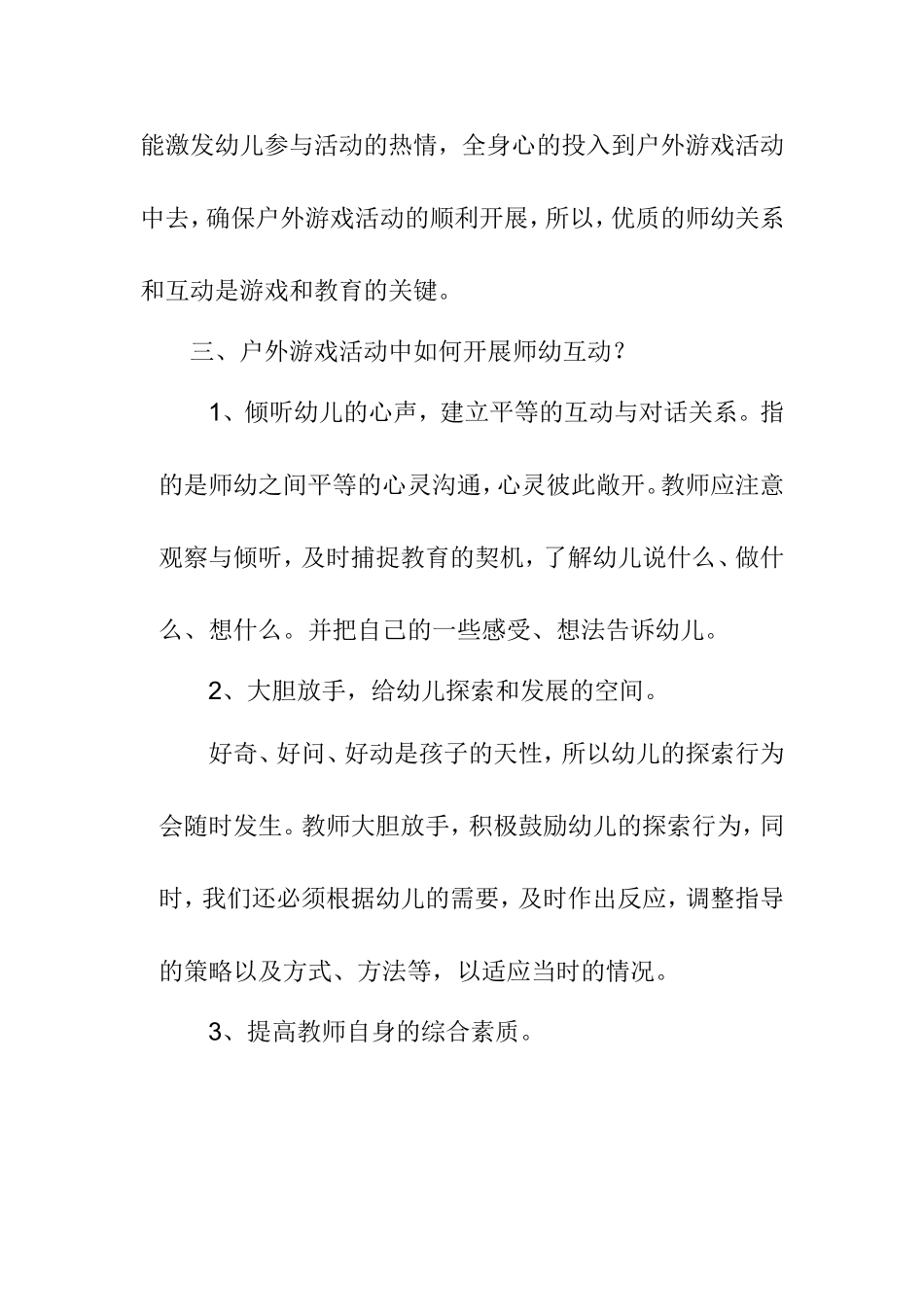 能激发幼儿参与活动的热情，全身心的投入到户外游戏活动中去，确保户外游戏活动的顺利开展，所以，优质的师幼关系和互动是游戏和教育的关键。

三、户外游戏活动中如何开展师幼互动？

1、倾听幼儿的心声，建立平等的互动与对话关系。指的是师幼之间平等的心灵沟通，心灵彼此敞开。教师应注意观察与倾听，及时捕捉教育的契机，了解幼儿说什么、做什么、想什么。并把自己的一些感受、想法告诉幼儿。

2、大胆放手，给幼儿探索和发展的空间。

好奇、好问、好动是孩子的天性，所以幼儿的探索行为会随时发生。教师大胆放手，积极鼓励幼儿的探索行为，同时，我们还必须根据幼儿的需要，及时作出反应，调整指导的策略以及方式、方法等，以适应当时的情况。

3、提高教师自身的综合素质。